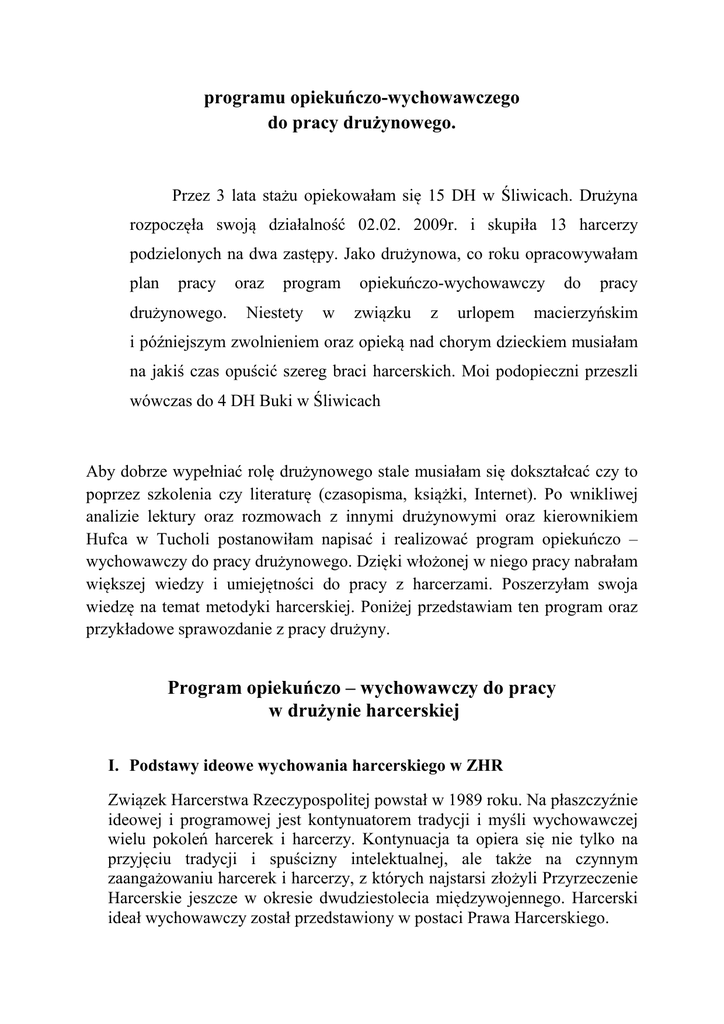 programu opiekuńczo-wychowawczego
do pracy drużynowego.

Przez 3 lata stażu opiekowałam się 15 DH w Śliwicach. Drużyna rozpoczęła swoją działalność 02.02. 2009r. i skupiła 13 harcerzy podzielonych na dwa zastępy. Jako drużynowa, co roku opracowywałam plan pracy oraz program opiekuńczo-wychowawczy do pracy drużynowego. Niestety w związku z urlopem macierzyńskim i późniejszym zwolnieniem oraz opieką nad chorym dzieckiem musiałam na jakiś czas opuścić szereg braci harcerskich. Moi podopieczni przeszli wówczas do 4 DH Buki w Śliwicach

Aby dobrze wypełniać rolę drużynowego stale musiałam się dokształcać czy to poprzez szkolenia czy literaturę (czasopisma, książki, Internet). Po wnikliwej analizie lektury oraz rozmowach z innymi drużynowymi oraz kierownikiem Hufca w Tucholi postanowiłam napisać i realizować program opiekuńczo – wychowawczy do pracy drużynowego. Dzięki włożonej w niego pracy nabrałam większej wiedzy i umiejętności do pracy z harcerzami. Poszerzyłam swoja wiedzę na temat metodyki harcerskiej. Poniżej przedstawiam ten program oraz przykładowe sprawozdanie z pracy drużyny.

Program opiekuńczo – wychowawczy do pracy
w drużynie harcerskiej

I. Podstawy ideowe wychowania harcerskiego w ZHR

Związek Harcerstwa Rzeczypospolitej powstał w 1989 roku. Na płaszczyźnie ideowej i programowej jest kontynuatorem tradycji i myśli wychowawczej wielu pokoleń harcerek i harcerzy. Kontynuacja ta opiera się nie tylko na przyjęciu tradycji i spuścizny intelektualnej, ale także na czynnym zaangażowaniu harcerek i harcerzy, z których najstarsi złożyli Przyrzeczenie Harcerskie jeszcze w okresie dwudziestolecia międzywojennego. Harcerski ideał wychowawczy został przedstawiony w postaci Prawa Harcerskiego.